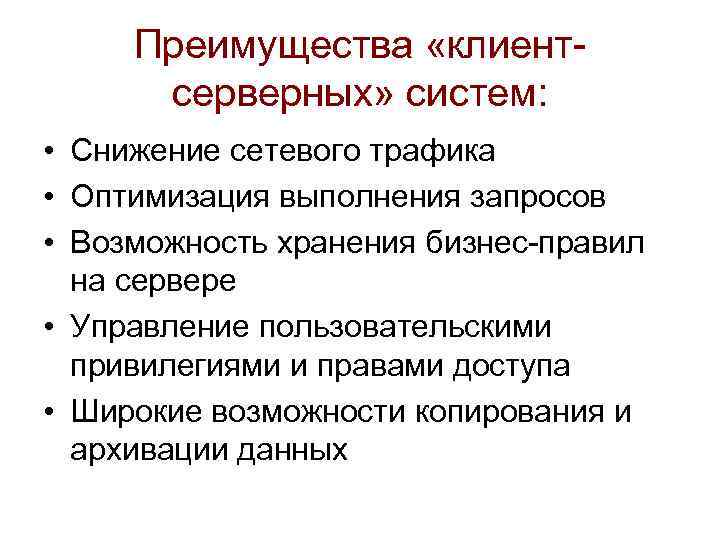 Преимущества «клиент-серверных» систем:

• Снижение сетевого трафика
• Оптимизация выполнения запросов
• Возможность хранения бизнес-правил на сервере
• Управление пользовательскими привилегиями и правами доступа
• Широкие возможности копирования и архивации данных